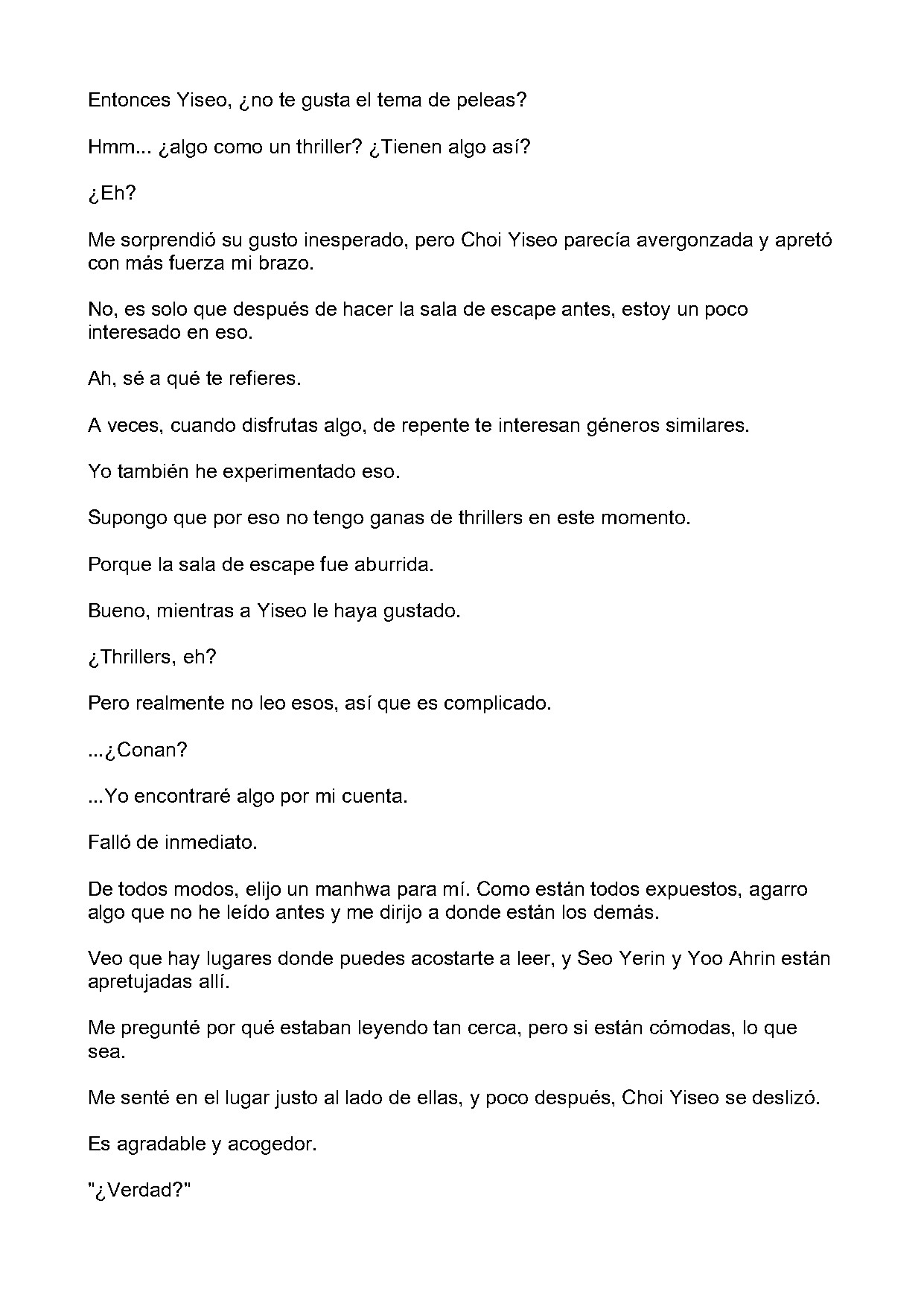 Entonces Yiseo, ¿no te gusta el tema de peleas?

Hmm... ¿algo como un thriller? ¿Tienen algo así?

¿Eh?

Me sorprendió su gusto inesperado, pero Choi Yiseo parecía avergonzada y apretó con más fuerza mi brazo.

No, es solo que después de hacer la sala de escape antes, estoy un poco interesado en eso.

Ah, sé a qué te refieres.

A veces, cuando disfrutas algo, de repente te interesan géneros similares.

Yo también he experimentado eso.

Supongo que por eso no tengo ganas de thrillers en este momento.

Porque la sala de escape fue aburrida.

Bueno, mientras a Yiseo le haya gustado.

¿Thrillers, eh?

Pero realmente no leo esos, así que es complicado.

...¿Conan?

...Yo encontraré algo por mi cuenta.

Falló de inmediato.

De todos modos, elijo un manhwa para mí. Como están todos expuestos, agarro algo que no he leído antes y me dirijo a donde están los demás.

Veo que hay lugares donde puedes acostarte a leer, y Seo Yerin y Yoo Ahrin están apretujadas allí.

Me pregunté por qué estaban leyendo tan cerca, pero si están cómodas, lo que sea.

Me senté en el lugar justo al lado de ellas, y poco después, Choi Yiseo se deslizó.

Es agradable y acogedor.

"¿Verdad?"